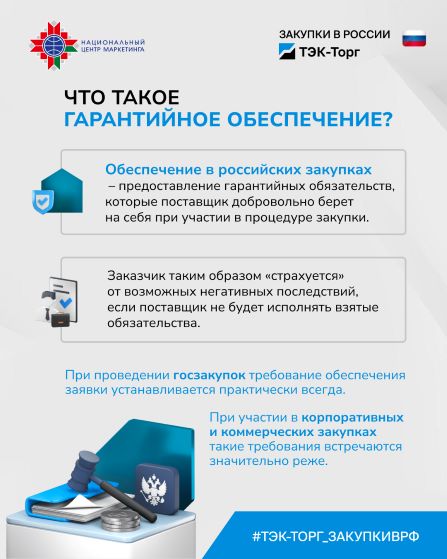 НАЦИОНАЛЬНЫЙ ЦЕНТР МАРКЕТИНГА

ЗАКУПКИ В РОССИИ
ТЭК-Торг

ЧТО ТАКОЕ
ГАРАНТИЙНОЕ ОБЕСПЕЧЕНИЕ?

Обеспечение в российских закупках – предоставление гарантийных обязательств, которые поставщик добровольно берет на себя при участии в процедуре закупки.

Заказчик таким образом «страхуется» от возможных негативных последствий, если поставщик не будет исполнять взятые обязательства.

При проведении госзакупок требование обеспечения заявки устанавливается практически всегда.

При участии в корпоративных и коммерческих закупках такие требования встречаются значительно реже.

#ТЭК-ТОРГ_ЗАКУПКИВРФ